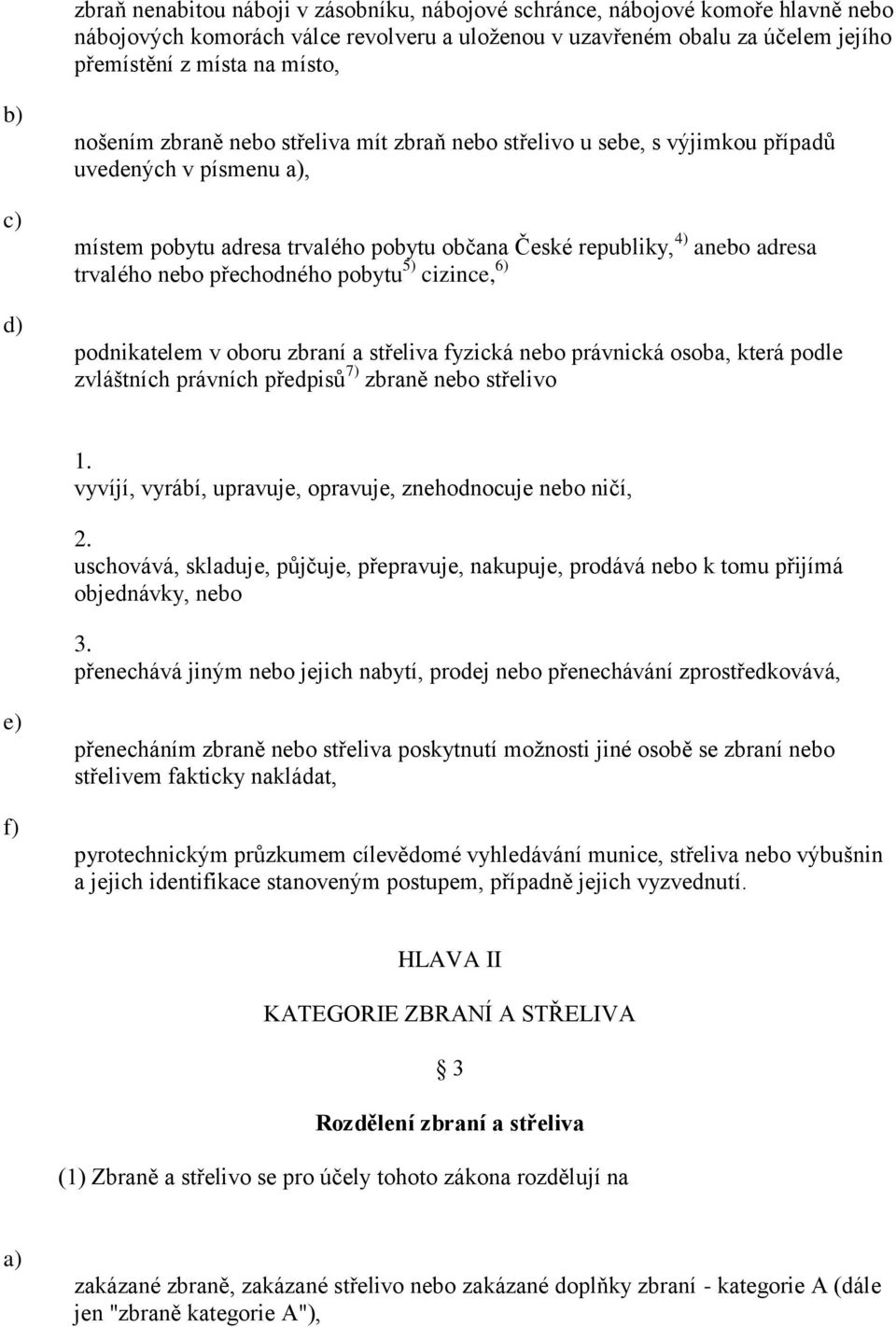 zbraň nenabitou náboji v zásobníku, nábojové schránce, nábojové komoře hlavně nebo nábojových komorách válce revolveru a uloženou v uzavřeném obalu za účelem jejího přemístění z místa na místo,

b)

nošením zbraně nebo střeliva mít zbraň nebo střelivo u sebe, s výjimkou případů uvedených v písmenu a),

c)

místem pobytu adresa trvalého pobytu občana České republiky, $^{4)}$ anebo adresa trvalého nebo přechodného pobytu $^{5)}$ cizince, $^{6)}$

d)

podnikatelem v oboru zbraní a střeliva fyzická nebo právnická osoba, která podle zvláštních právních předpisů $^{7)}$ zbraně nebo střelivo

1.
vyvíjí, vyrábí, upravuje, opravuje, znehodnocuje nebo ničí,

2.
uschovává, skladuje, půjčuje, přepravuje, nakupuje, prodává nebo k tomu přijímá objednávky, nebo

3.
přenechává jiným nebo jejich nabytí, prodej nebo přenechávání zprostředkovává,

e)

přenecháním zbraně nebo střeliva poskytnutí možnosti jiné osobě se zbraní nebo střelivem fakticky nakládat,

f)

pyrotechnickým průzkumem cílevědomé vyhledávání munice, střeliva nebo výbušnin a jejich identifikace stanoveným postupem, případně jejich vyzvednutí.

HLAVA II

KATEGORIE ZBRANÍ A STŘELIVA

§ 3

Rozdělení zbraní a střeliva

(1) Zbraně a střelivo se pro účely tohoto zákona rozdělují na

a)

zakázané zbraně, zakázané střelivo nebo zakázané doplňky zbraní - kategorie A (dále jen "zbraně kategorie A"),